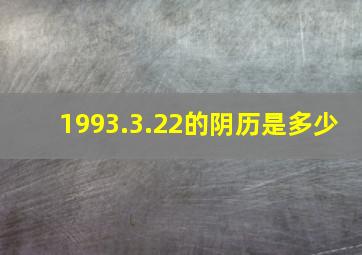 1993.3.22的阴历是多少